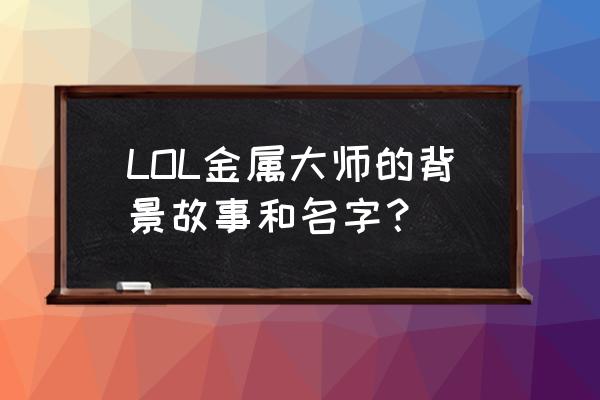 LOL金属大师的背景故事和名字?